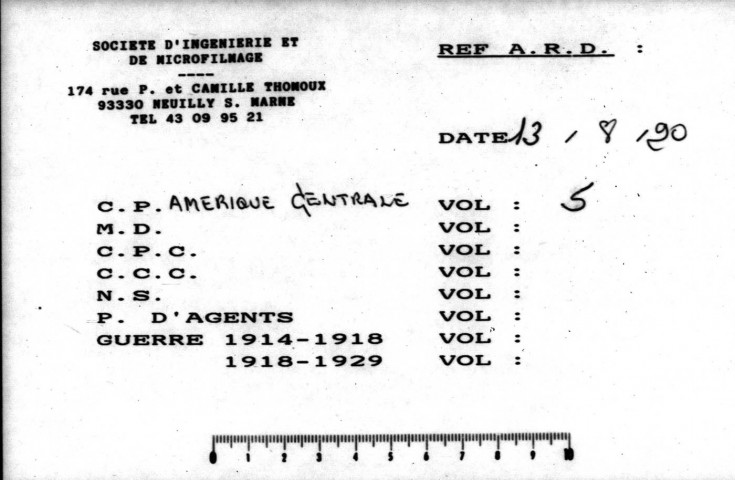 SOCIETE D'INGENIERIE ET
DE MICROFILMAGE
----
174 rue P. et CAMILLE THOMOUX
93330 NEUILLY S. MARNE
TEL 43 09 95 21

REF A.R.D. :

DATE 13 / 8 / 90

C.P. AMERIQUE CENTRALE VOL : 5
M.D. VOL :
C.P.C. VOL :
C.C.C. VOL :
N.S. VOL :
P. D'AGENTS VOL :
GUERRE 1914-1918 VOL :
1918-1929 VOL :

0 1 2 3 4 5 6 7 8 9 10